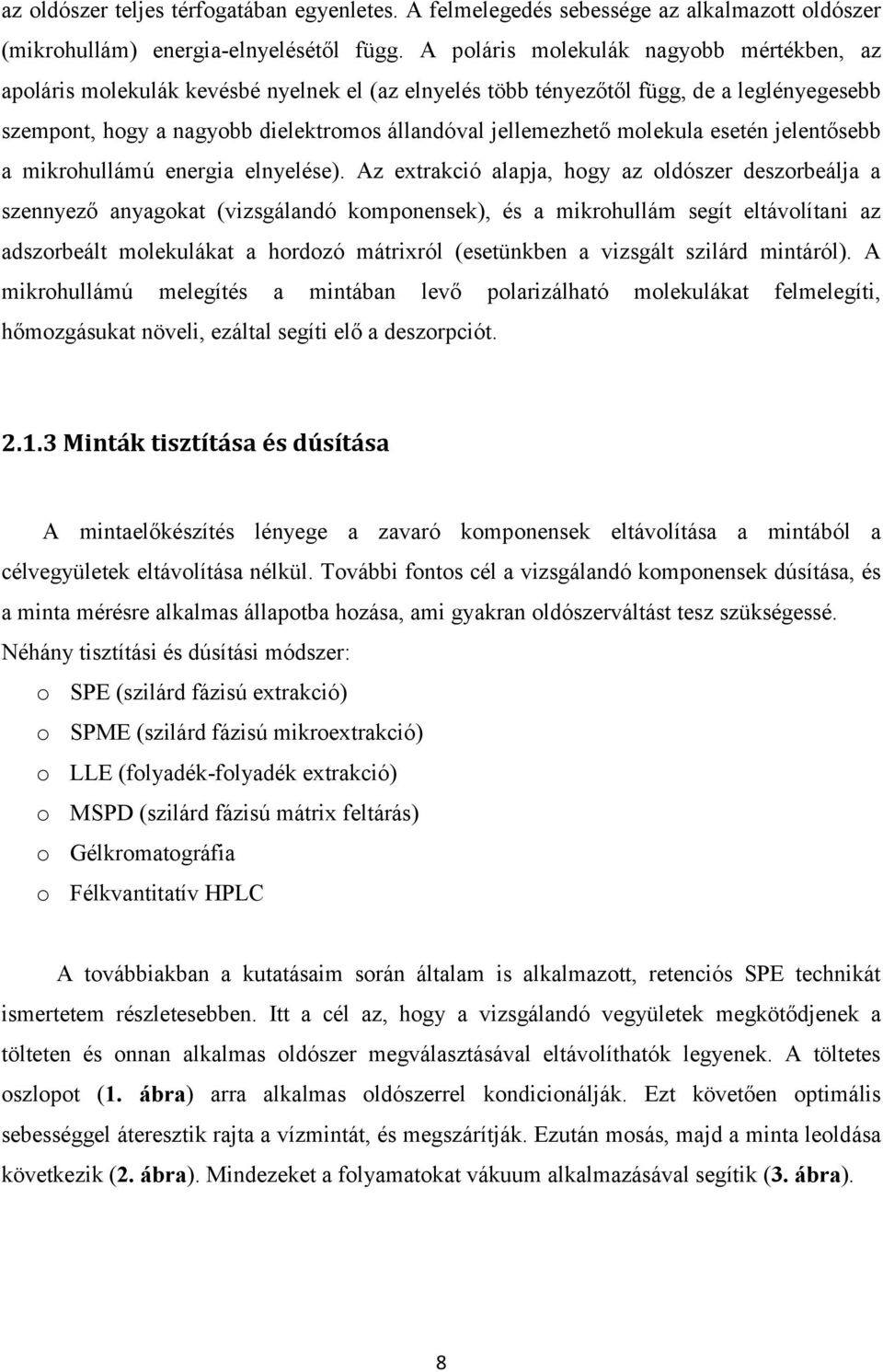 az oldószer teljes térfogatában egyenletes. A felmelegedés sebessége az alkalmazott oldószer (mikrohullám) energia-elnyelésétől függ. A poláris molekulák nagyobb mértékben, az apoláris molekulák kevésbé nyelnek el (az elnyelés több tényezőtől függ, de a leglényegesebb szempont, hogy a nagyobb dielektromos állandóval jellemezhető molekula esetén jelentősebb a mikrohullámú energia elnyelése). Az extrakció alapja, hogy az oldószer deszorbeálja a szennyező anyagokat (vizsgálandó komponensek), és a mikrohullám segít eltávolítani az adszorbeált molekulákat a hordozó mátrixról (esetünkben a vizsgált szilárd mintáról). A mikrohullámú melegítés a mintában levő polarizálható molekulákat felmelegíti, hőmozgásukat növeli, ezáltal segíti elő a deszorpciót.

2.1.3 Minták tisztítása és dúsítása

A mintaelőkészítés lényege a zavaró komponensek eltávolítása a mintából a célvegyületek eltávolítása nélkül. További fontos cél a vizsgálandó komponensek dúsítása, és a minta mérésre alkalmas állapotba hozása, ami gyakran oldószerváltást tesz szükségessé. Néhány tisztítási és dúsítási módszer:

o SPE (szilárd fázisú extrakció)
o SPME (szilárd fázisú mikroextrakció)
o LLE (folyadék-folyadék extrakció)
o MSPD (szilárd fázisú mátrix feltárás)
o Gélkromatográfia
o Félkvantitatív HPLC

A továbbiakban a kutatásaim során általam is alkalmazott, retenciós SPE technikát ismertetem részletesebben. Itt a cél az, hogy a vizsgálandó vegyületek megkötődjenek a tölteten és onnan alkalmas oldószer megválasztásával eltávolíthatók legyenek. A töltetes oszlopot (1. ábra) arra alkalmas oldószerrel kondicionálják. Ezt követően optimális sebességgel áteresztik rajta a vízmintát, és megszárítják. Ezután mosás, majd a minta leoldása következik (2. ábra). Mindezeket a folyamatokat vákuum alkalmazásával segítik (3. ábra).

8